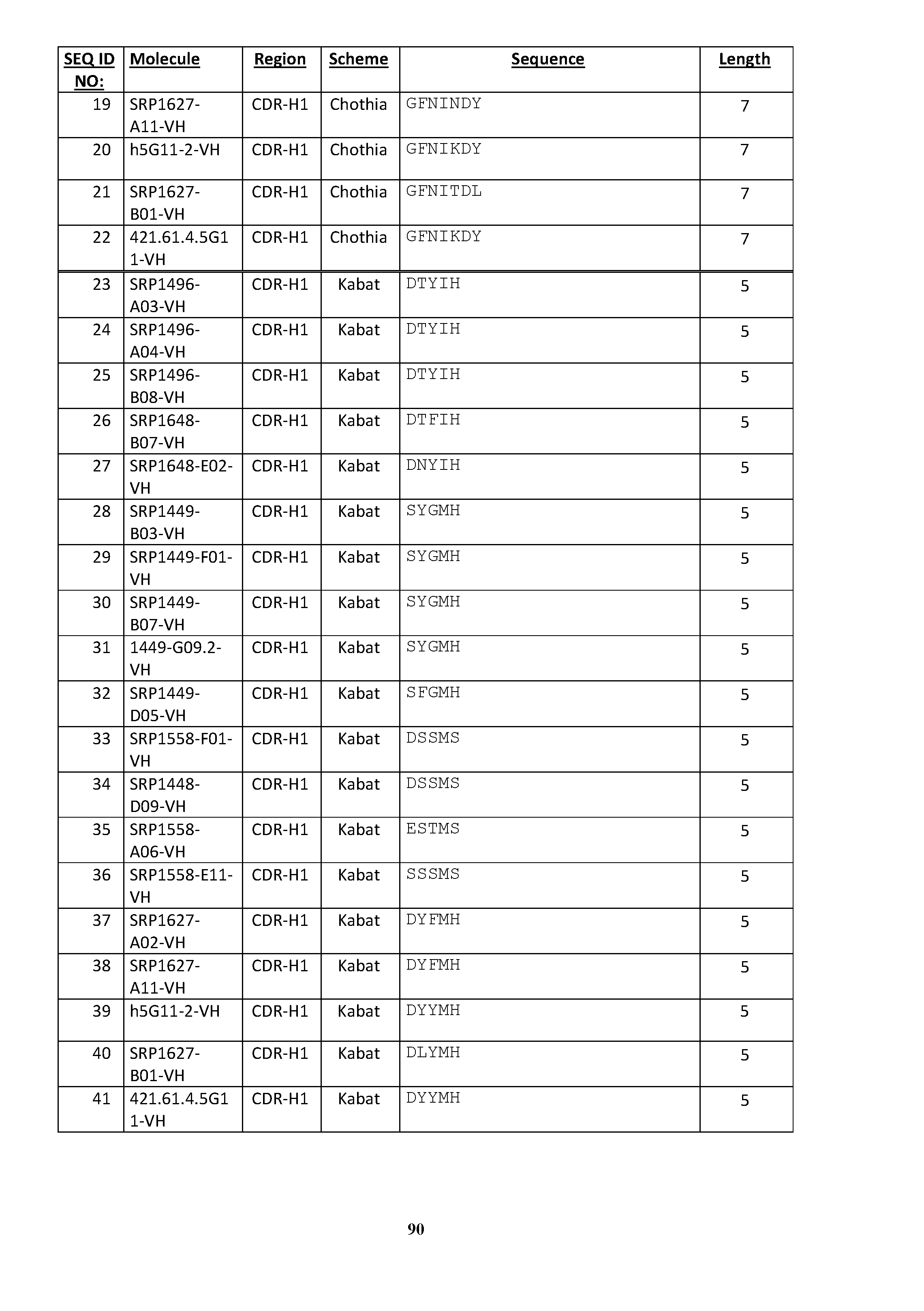 | SEQ ID NO: | Molecule | Region | Scheme | Sequence | Length |
|---|---|---|---|---|---|
| 19 | SRP1627-A11-VH | CDR-H1 | Chothia | GFNINDY | 7 |
| 20 | h5G11-2-VH | CDR-H1 | Chothia | GFNIKDY | 7 |
| 21 | SRP1627-B01-VH | CDR-H1 | Chothia | GFNITDL | 7 |
| 22 | 421.61.4.5G11-VH | CDR-H1 | Chothia | GFNIKDY | 7 |
| 23 | SRP1496-A03-VH | CDR-H1 | Kabat | DTYIH | 5 |
| 24 | SRP1496-A04-VH | CDR-H1 | Kabat | DTYIH | 5 |
| 25 | SRP1496-B08-VH | CDR-H1 | Kabat | DTYIH | 5 |
| 26 | SRP1648-B07-VH | CDR-H1 | Kabat | DTFIH | 5 |
| 27 | SRP1648-E02-VH | CDR-H1 | Kabat | DNYIH | 5 |
| 28 | SRP1449-B03-VH | CDR-H1 | Kabat | SYGMH | 5 |
| 29 | SRP1449-F01-VH | CDR-H1 | Kabat | SYGMH | 5 |
| 30 | SRP1449-B07-VH | CDR-H1 | Kabat | SYGMH | 5 |
| 31 | 1449-G09.2-VH | CDR-H1 | Kabat | SYGMH | 5 |
| 32 | SRP1449-D05-VH | CDR-H1 | Kabat | SFGMH | 5 |
| 33 | SRP1558-F01-VH | CDR-H1 | Kabat | DSSMS | 5 |
| 34 | SRP1448-D09-VH | CDR-H1 | Kabat | DSSMS | 5 |
| 35 | SRP1558-A06-VH | CDR-H1 | Kabat | ESTMS | 5 |
| 36 | SRP1558-E11-VH | CDR-H1 | Kabat | SSSMS | 5 |
| 37 | SRP1627-A02-VH | CDR-H1 | Kabat | DYFMH | 5 |
| 38 | SRP1627-A11-VH | CDR-H1 | Kabat | DYFMH | 5 |
| 39 | h5G11-2-VH | CDR-H1 | Kabat | DYYMH | 5 |
| 40 | SRP1627-B01-VH | CDR-H1 | Kabat | DLYMH | 5 |
| 41 | 421.61.4.5G11-VH | CDR-H1 | Kabat | DYYMH | 5 |

90